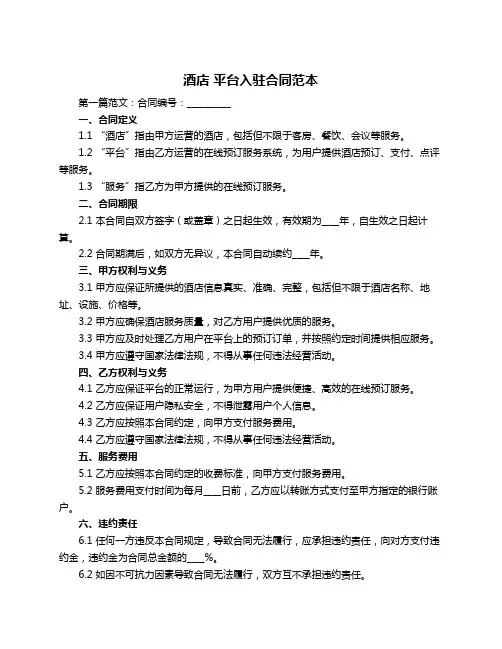 酒店 平台入驻合同范本

第一篇范文：合同编号：__________

一、合同定义

1.1 “酒店”指由甲方运营的酒店，包括但不限于客房、餐饮、会议等服务。

1.2 “平台”指由乙方运营的在线预订服务系统，为用户提供酒店预订、支付、点评等服务。

1.3 “服务”指乙方为甲方提供的在线预订服务。

二、合同期限

2.1 本合同自双方签字（或盖章）之日起生效，有效期为____年，自生效之日起计算。

2.2 合同期满后，如双方无异议，本合同自动续约____年。

三、甲方权利与义务

3.1 甲方应保证所提供的酒店信息真实、准确、完整，包括但不限于酒店名称、地址、设施、价格等。

3.2 甲方应确保酒店服务质量，对乙方用户提供优质的服务。

3.3 甲方应及时处理乙方用户在平台上的预订订单，并按照约定时间提供相应服务。

3.4 甲方应遵守国家法律法规，不得从事任何违法经营活动。

四、乙方权利与义务

4.1 乙方应保证平台的正常运行，为甲方用户提供便捷、高效的在线预订服务。

4.2 乙方应保证用户隐私安全，不得泄露用户个人信息。

4.3 乙方应按照本合同约定，向甲方支付服务费用。

4.4 乙方应遵守国家法律法规，不得从事任何违法经营活动。

五、服务费用

5.1 乙方应按照本合同约定的收费标准，向甲方支付服务费用。

5.2 服务费用支付时间为每月____日前，乙方应以转账方式支付至甲方指定的银行账户。

六、违约责任

6.1 任何一方违反本合同规定，导致合同无法履行，应承担违约责任，向对方支付违约金，违约金为合同总金额的____%。

6.2 如因不可抗力因素导致合同无法履行，双方互不承担违约责任。